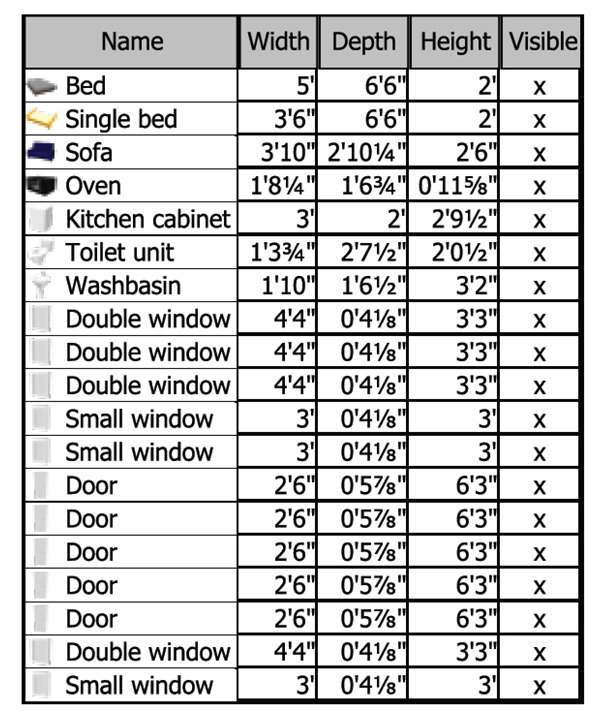 | Name | Width | Depth | Height | Visible |
|---|---|---|---|---|
| Bed | 5' | 6'6" | 2' | x |
| Single bed | 3'6" | 6'6" | 2' | x |
| Sofa | 3'10" | 2'10¼" | 2'6" | x |
| Oven | 1'8¼" | 1'6¾" | 0'11⅝" | x |
| Kitchen cabinet | 3' | 2' | 2'9½" | x |
| Toilet unit | 1'3¾" | 2'7½" | 2'0½" | x |
| Washbasin | 1'10" | 1'6½" | 3'2" | x |
| Double window | 4'4" | 0'4⅛" | 3'3" | x |
| Double window | 4'4" | 0'4⅛" | 3'3" | x |
| Double window | 4'4" | 0'4⅛" | 3'3" | x |
| Small window | 3' | 0'4⅛" | 3' | x |
| Small window | 3' | 0'4⅛" | 3' | x |
| Door | 2'6" | 0'5⅞" | 6'3" | x |
| Door | 2'6" | 0'5⅞" | 6'3" | x |
| Door | 2'6" | 0'5⅞" | 6'3" | x |
| Door | 2'6" | 0'5⅞" | 6'3" | x |
| Door | 2'6" | 0'5⅞" | 6'3" | x |
| Double window | 4'4" | 0'4⅛" | 3'3" | x |
| Small window | 3' | 0'4⅛" | 3' | x |